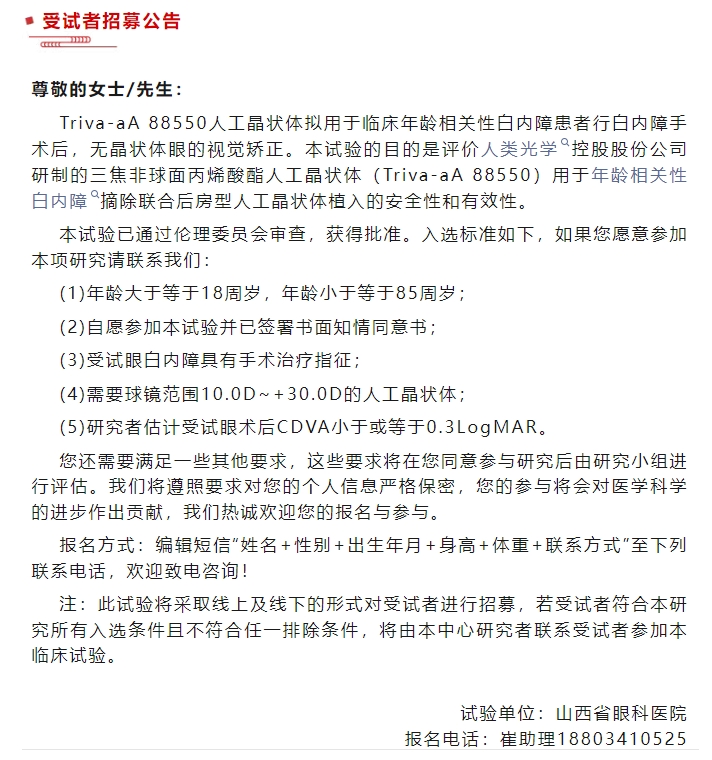 受试者招募公告

尊敬的女士/先生：

Triva-aA 88550人工晶状体拟用于临床年龄相关性白内障患者行白内障手术后，无晶状体眼的视觉矫正。本试验的目的是评价人类光学控股股份公司研制的三焦非球面丙烯酸酯人工晶状体（Triva-aA 88550）用于年龄相关性白内障摘除联合后房型人工晶状体植入的安全性和有效性。

本试验已通过伦理委员会审查，获得批准。入选标准如下，如果您愿意参加本项研究请联系我们：

(1)年龄大于等于18周岁，年龄小于等于85周岁；

(2)自愿参加本试验并已签署书面知情同意书；

(3)受试眼白内障具有手术治疗指征；

(4)需要球镜范围10.0D～+30.0D的人工晶状体；

(5)研究者估计受试眼术后CDVA小于或等于0.3LogMAR。

您还需要满足一些其他要求，这些要求将在您同意参与研究后由研究小组进行评估。我们将遵照要求对您的个人信息严格保密，您的参与将会对医学科学的进步作出贡献，我们热诚欢迎您的报名与参与。

报名方式：编辑短信“姓名+性别+出生年月+身高+体重+联系方式”至下列联系电话，欢迎致电咨询！

注：此试验将采取线上及线下的形式对受试者进行招募，若受试者符合本研究所有入选条件且不符合任一排除条件，将由本中心研究者联系受试者参加本临床试验。

试验单位：山西省眼科医院
报名电话：崔助理18803410525